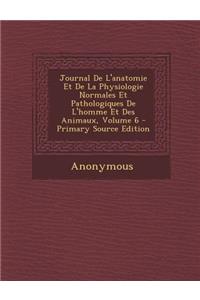 Journal De L'anatomie Et De La Physiologie Normales Et Pathologiques De L'homme Et Des Animaux, Volume 6 - Primary Source Edition

Anonymous